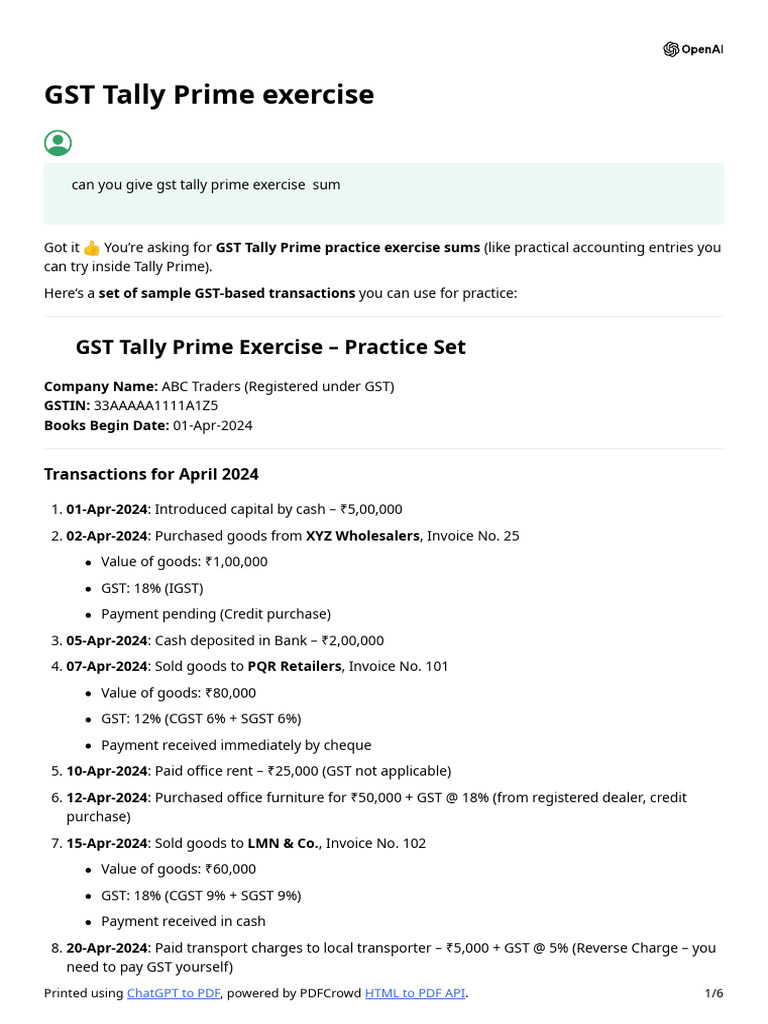 OpenAI

GST Tally Prime exercise

can you give gst tally prime exercise sum

Got it 👍 You're asking for GST Tally Prime practice exercise sums (like practical accounting entries you can try inside Tally Prime).

Here's a set of sample GST-based transactions you can use for practice:

GST Tally Prime Exercise – Practice Set

Company Name: ABC Traders (Registered under GST)
GSTIN: 33AAAAA1111A1Z5
Books Begin Date: 01-Apr-2024

Transactions for April 2024

1. 01-Apr-2024: Introduced capital by cash – ₹5,00,000
2. 02-Apr-2024: Purchased goods from XYZ Wholesalers, Invoice No. 25
• Value of goods: ₹1,00,000
• GST: 18% (IGST)
• Payment pending (Credit purchase)
3. 05-Apr-2024: Cash deposited in Bank – ₹2,00,000
4. 07-Apr-2024: Sold goods to PQR Retailers, Invoice No. 101
• Value of goods: ₹80,000
• GST: 12% (CGST 6% + SGST 6%)
• Payment received immediately by cheque
5. 10-Apr-2024: Paid office rent – ₹25,000 (GST not applicable)
6. 12-Apr-2024: Purchased office furniture for ₹50,000 + GST @ 18% (from registered dealer, credit purchase)
7. 15-Apr-2024: Sold goods to LMN & Co., Invoice No. 102
• Value of goods: ₹60,000
• GST: 18% (CGST 9% + SGST 9%)
• Payment received in cash
8. 20-Apr-2024: Paid transport charges to local transporter – ₹5,000 + GST @ 5% (Reverse Charge – you need to pay GST yourself)

Printed using ChatGPT to PDF, powered by PDFCrowd HTML to PDF API. 1/6